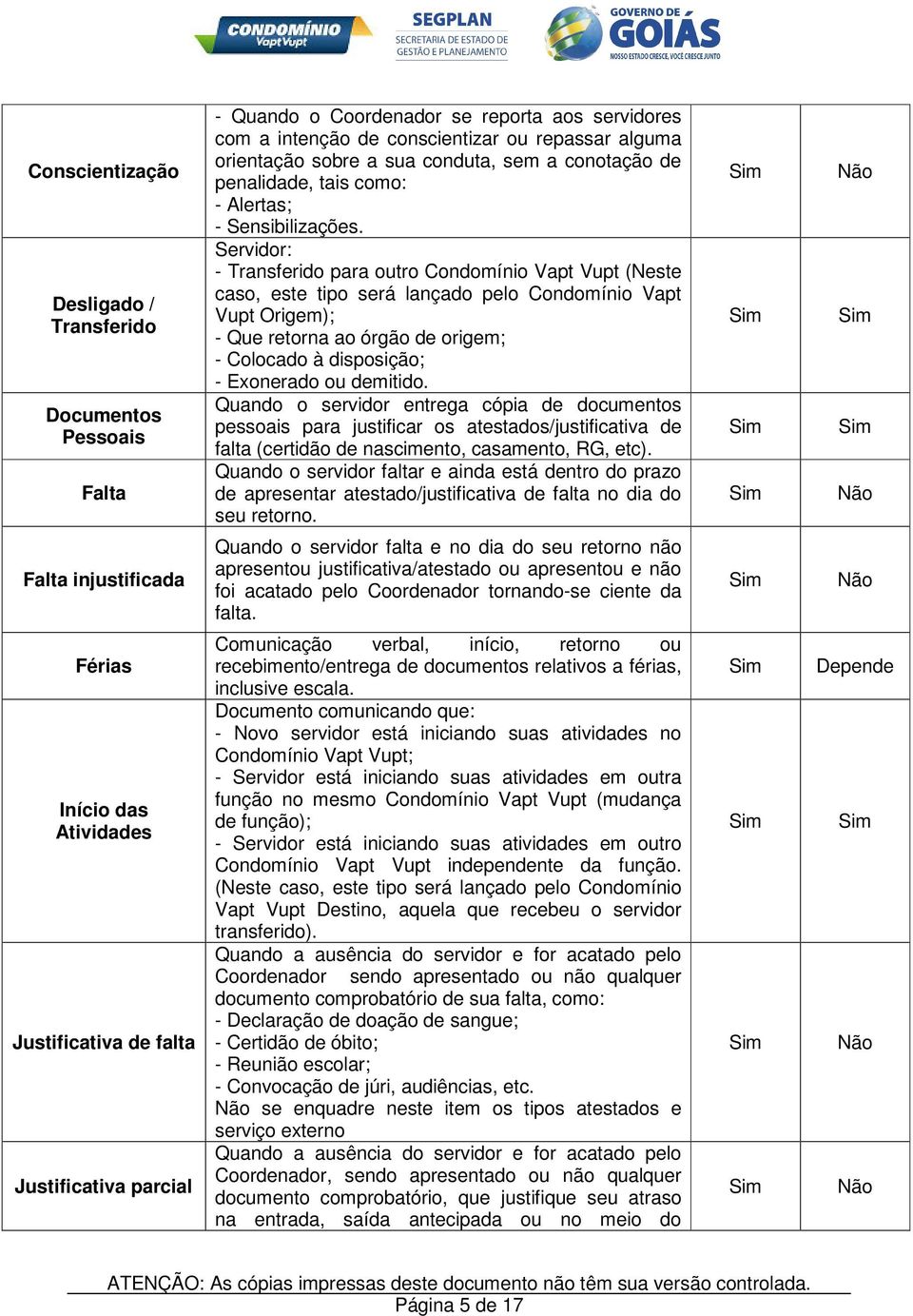 CONDOMÍNIO Vapt Vupt

SEGPLAN SECRETARIA DE ESTADO DE GESTÃO E PLANEJAMENTO

GOVERNO DE GOIÁS NOSSO ESTADO CRESCE, VOCÊ CRESCE JUNTO

| | | | |
|---|---|---|---|
| Conscientização | - Quando o Coordenador se reporta aos servidores com a intenção de conscientizar ou repassar alguma orientação sobre a sua conduta, sem a conotação de penalidade, tais como: - Alertas; - Sensibilizações. | Sim | Não |
| Desligado / Transferido | Servidor: - Transferido para outro Condomínio Vapt Vupt (Neste caso, este tipo será lançado pelo Condomínio Vapt Vupt Origem); - Que retorna ao órgão de origem; - Colocado à disposição; - Exonerado ou demitido. | Sim | Sim |
| Documentos Pessoais | Quando o servidor entrega cópia de documentos pessoais para justificar os atestados/justificativa de falta (certidão de nascimento, casamento, RG, etc). | Sim | Sim |
| Falta | Quando o servidor faltar e ainda está dentro do prazo de apresentar atestado/justificativa de falta no dia do seu retorno. | Sim | Não |
| Falta injustificada | Quando o servidor falta e no dia do seu retorno não apresentou justificativa/atestado ou apresentou e não foi acatado pelo Coordenador tornando-se ciente da falta. | Sim | Não |
| Férias | Comunicação verbal, início, retorno ou recebimento/entrega de documentos relativos a férias, inclusive escala. | Sim | Depende |
| Início das Atividades | Documento comunicando que: - Novo servidor está iniciando suas atividades no Condomínio Vapt Vupt; - Servidor está iniciando suas atividades em outra função no mesmo Condomínio Vapt Vupt (mudança de função); - Servidor está iniciando suas atividades em outro Condomínio Vapt Vupt independente da função. (Neste caso, este tipo será lançado pelo Condomínio Vapt Vupt Destino, aquela que recebeu o servidor transferido). | Sim | Sim |
| Justificativa de falta | Quando a ausência do servidor e for acatado pelo Coordenador sendo apresentado ou não qualquer documento comprobatório de sua falta, como: - Declaração de doação de sangue; - Certidão de óbito; - Reunião escolar; - Convocação de júri, audiências, etc. Não se enquadre neste item os tipos atestados e serviço externo | Sim | Não |
| Justificativa parcial | Quando a ausência do servidor e for acatado pelo Coordenador, sendo apresentado ou não qualquer documento comprobatório, que justifique seu atraso na entrada, saída antecipada ou no meio do | Sim | Não |

ATENÇÃO: As cópias impressas deste documento não têm sua versão controlada.
Página 5 de 17